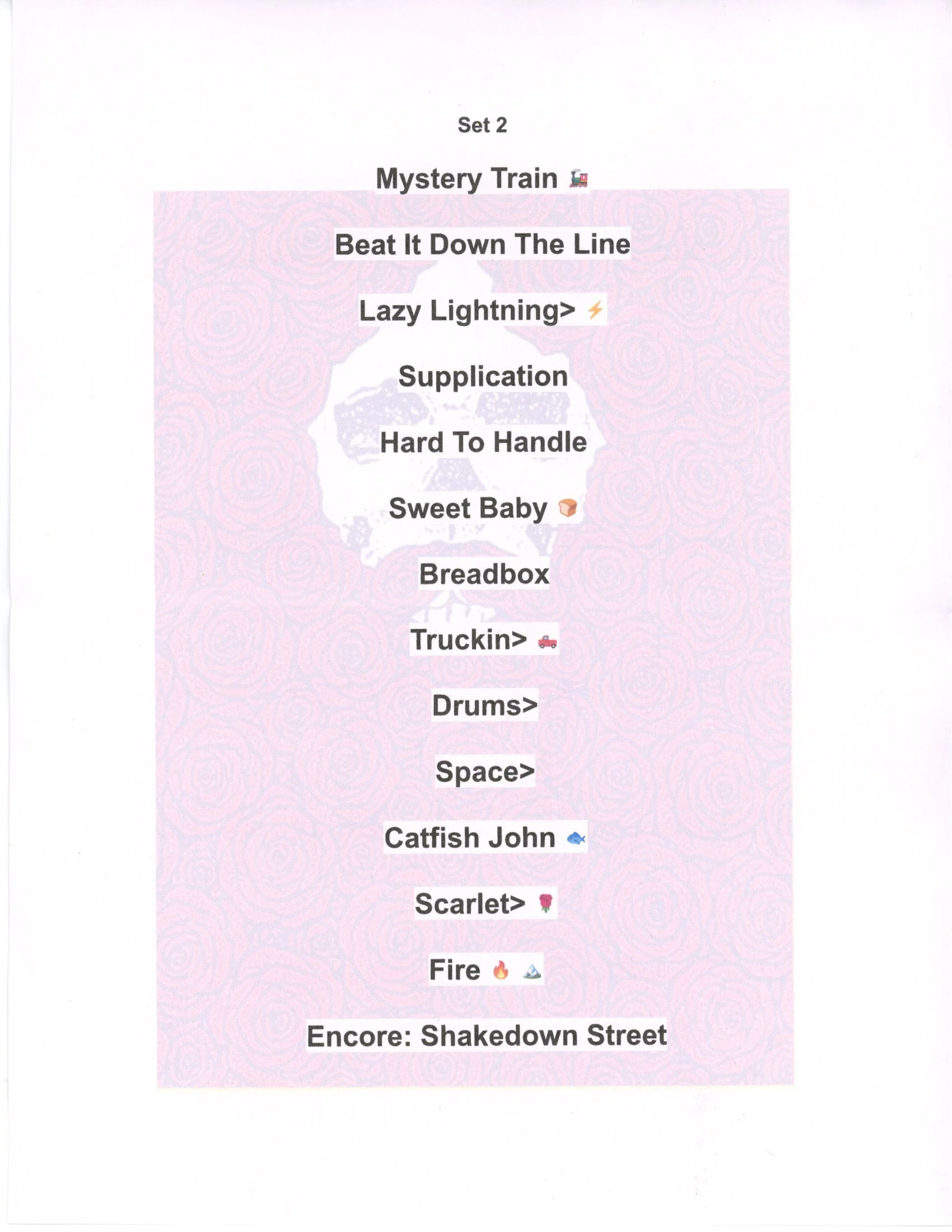 Set 2

Mystery Train 🚂

Beat It Down The Line

Lazy Lightning> ⚡

Supplication

Hard To Handle

Sweet Baby 🍞

Breadbox

Truckin> 🛻

Drums>

Space>

Catfish John 🐟

Scarlet> 🌹

Fire 🔥 🏔

Encore: Shakedown Street